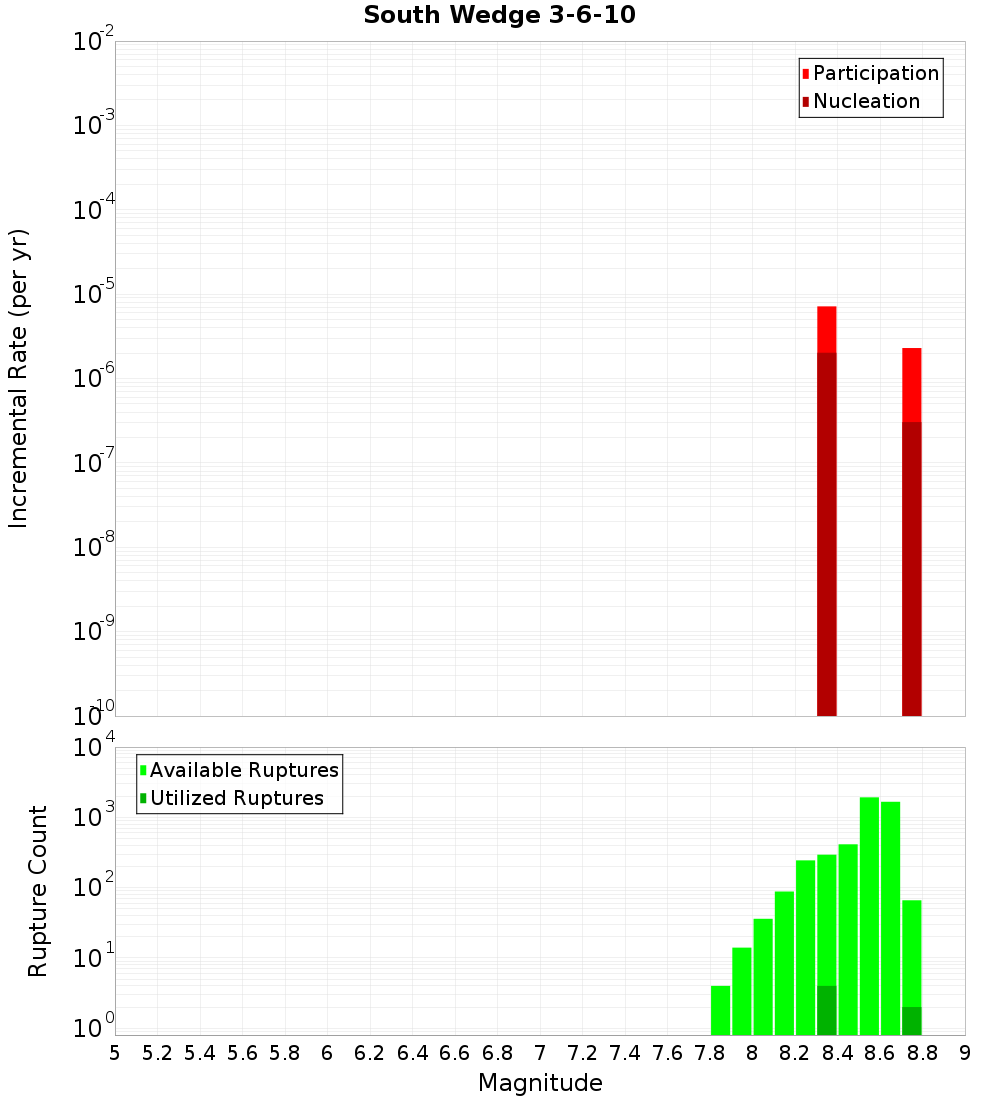 South Wedge 3-6-10

Participation
Nucleation

Incremental Rate (per yr)

$10^{-2}$
$10^{-3}$
$10^{-4}$
$10^{-5}$
$10^{-6}$
$10^{-7}$
$10^{-8}$
$10^{-9}$
$10^{-10}$

Available Ruptures
Utilized Ruptures

Rupture Count

$10^{4}$
$10^{3}$
$10^{2}$
$10^{1}$
$10^{0}$

5 5.2 5.4 5.6 5.8 6 6.2 6.4 6.6 6.8 7 7.2 7.4 7.6 7.8 8 8.2 8.4 8.6 8.8 9

Magnitude